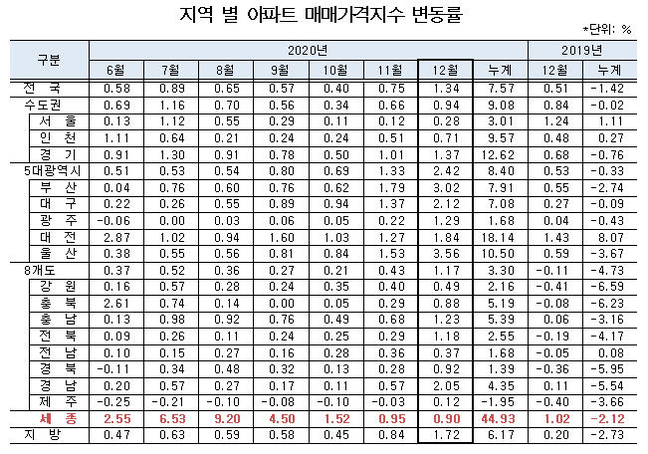 지역 별 아파트 매매가격지수 변동률

*단위: %

| 구분 | 2020년 | | | | | | | | 2019년 | |
|---|---|---|---|---|---|---|---|---|---|---|
| | 6월 | 7월 | 8월 | 9월 | 10월 | 11월 | 12월 | 누계 | 12월 | 누계 |
| 전 국 | 0.58 | 0.89 | 0.65 | 0.57 | 0.40 | 0.75 | 1.34 | 7.57 | 0.51 | -1.42 |
| 수도권 | 0.69 | 1.16 | 0.70 | 0.56 | 0.34 | 0.66 | 0.94 | 9.08 | 0.84 | -0.02 |
| 서 울 | 0.13 | 1.12 | 0.55 | 0.29 | 0.11 | 0.12 | 0.28 | 3.01 | 1.24 | 1.11 |
| 인 천 | 1.11 | 0.64 | 0.21 | 0.24 | 0.24 | 0.51 | 0.71 | 9.57 | 0.48 | 0.27 |
| 경 기 | 0.91 | 1.30 | 0.91 | 0.78 | 0.50 | 1.01 | 1.37 | 12.62 | 0.68 | -0.76 |
| 5대광역시 | 0.51 | 0.53 | 0.54 | 0.80 | 0.69 | 1.33 | 2.42 | 8.40 | 0.53 | -0.33 |
| 부 산 | 0.04 | 0.76 | 0.60 | 0.76 | 0.62 | 1.79 | 3.02 | 7.91 | 0.55 | -2.74 |
| 대 구 | 0.22 | 0.26 | 0.55 | 0.89 | 0.94 | 1.37 | 2.12 | 7.08 | 0.27 | -0.09 |
| 광 주 | -0.06 | 0.00 | 0.03 | 0.06 | 0.05 | 0.22 | 1.29 | 1.68 | 0.04 | -0.43 |
| 대 전 | 2.87 | 1.02 | 0.94 | 1.60 | 1.03 | 1.27 | 1.84 | 18.14 | 1.43 | 8.07 |
| 울 산 | 0.38 | 0.55 | 0.56 | 0.81 | 0.84 | 1.53 | 3.56 | 10.50 | 0.59 | -3.67 |
| 8개도 | 0.37 | 0.52 | 0.36 | 0.27 | 0.21 | 0.43 | 1.17 | 3.30 | -0.11 | -4.73 |
| 강 원 | 0.16 | 0.57 | 0.28 | 0.24 | 0.35 | 0.40 | 0.49 | 2.16 | -0.41 | -6.59 |
| 충 북 | 2.61 | 0.74 | 0.14 | 0.00 | 0.05 | 0.29 | 0.88 | 5.19 | -0.08 | -6.23 |
| 충 남 | 0.13 | 0.98 | 0.92 | 0.76 | 0.49 | 0.68 | 1.23 | 5.39 | 0.06 | -3.16 |
| 전 북 | 0.09 | 0.26 | 0.11 | 0.24 | 0.25 | 0.29 | 1.18 | 2.55 | -0.19 | -4.17 |
| 전 남 | 0.10 | 0.15 | 0.27 | 0.16 | 0.28 | 0.36 | 0.37 | 1.68 | -0.05 | 0.08 |
| 경 북 | -0.11 | 0.34 | 0.48 | 0.32 | 0.13 | 0.28 | 0.92 | 1.39 | -0.36 | -5.95 |
| 경 남 | 0.20 | 0.57 | 0.27 | 0.17 | 0.11 | 0.57 | 2.05 | 4.35 | 0.11 | -5.54 |
| 제 주 | -0.25 | -0.21 | -0.10 | -0.08 | -0.10 | -0.03 | 0.12 | -1.95 | -0.40 | -3.66 |
| 세 종 | 2.55 | 6.53 | 9.20 | 4.50 | 1.52 | 0.95 | 0.90 | 44.93 | 1.02 | -2.12 |
| 지 방 | 0.47 | 0.63 | 0.59 | 0.58 | 0.45 | 0.84 | 1.72 | 6.17 | 0.20 | -2.73 |